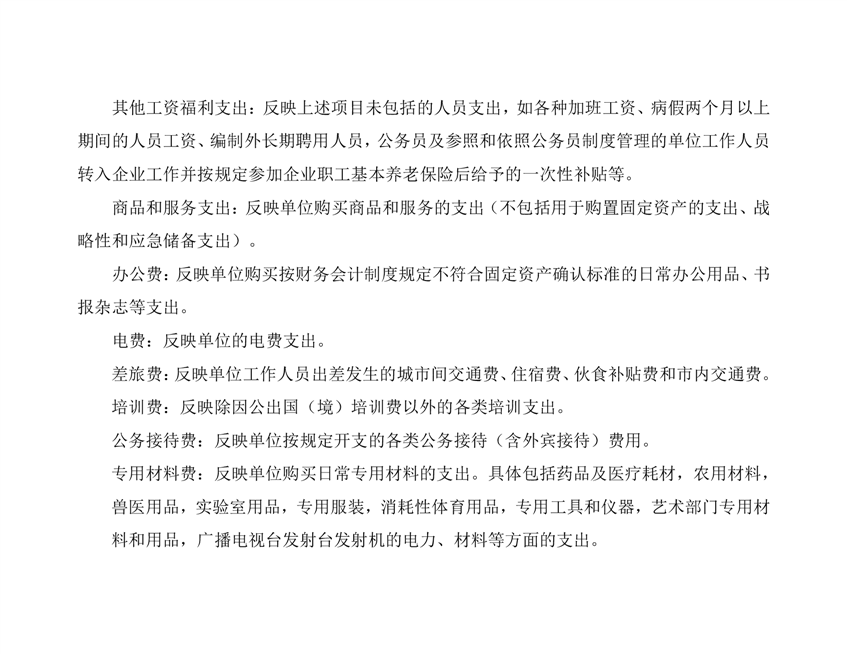 其他工资福利支出：反映上述项目未包括的人员支出，如各种加班工资、病假两个月以上期间的人员工资、编制外长期聘用人员，公务员及参照和依照公务员制度管理的单位工作人员转入企业工作并按规定参加企业职工基本养老保险后给予的一次性补贴等。

商品和服务支出：反映单位购买商品和服务的支出（不包括用于购置固定资产的支出、战略性和应急储备支出）。

办公费：反映单位购买按财务会计制度规定不符合固定资产确认标准的日常办公用品、书报杂志等支出。

电费：反映单位的电费支出。

差旅费：反映单位工作人员出差发生的城市间交通费、住宿费、伙食补贴费和市内交通费。

培训费：反映除因公出国（境）培训费以外的各类培训支出。

公务接待费：反映单位按规定开支的各类公务接待（含外宾接待）费用。

专用材料费：反映单位购买日常专用材料的支出。具体包括药品及医疗耗材，农用材料，兽医用品，实验室用品，专用服装，消耗性体育用品，专用工具和仪器，艺术部门专用材料和用品，广播电视台发射台发射机的电力、材料等方面的支出。